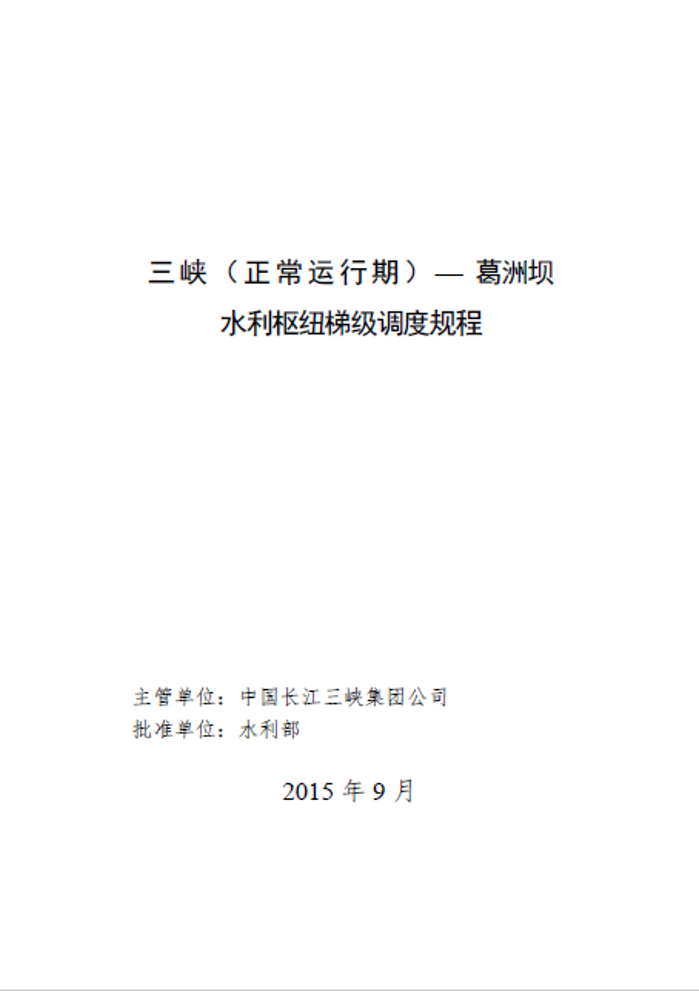 三峡（正常运行期）— 葛洲坝
水利枢纽梯级调度规程

主管单位：中国长江三峡集团公司
批准单位：水利部

2015 年 9 月